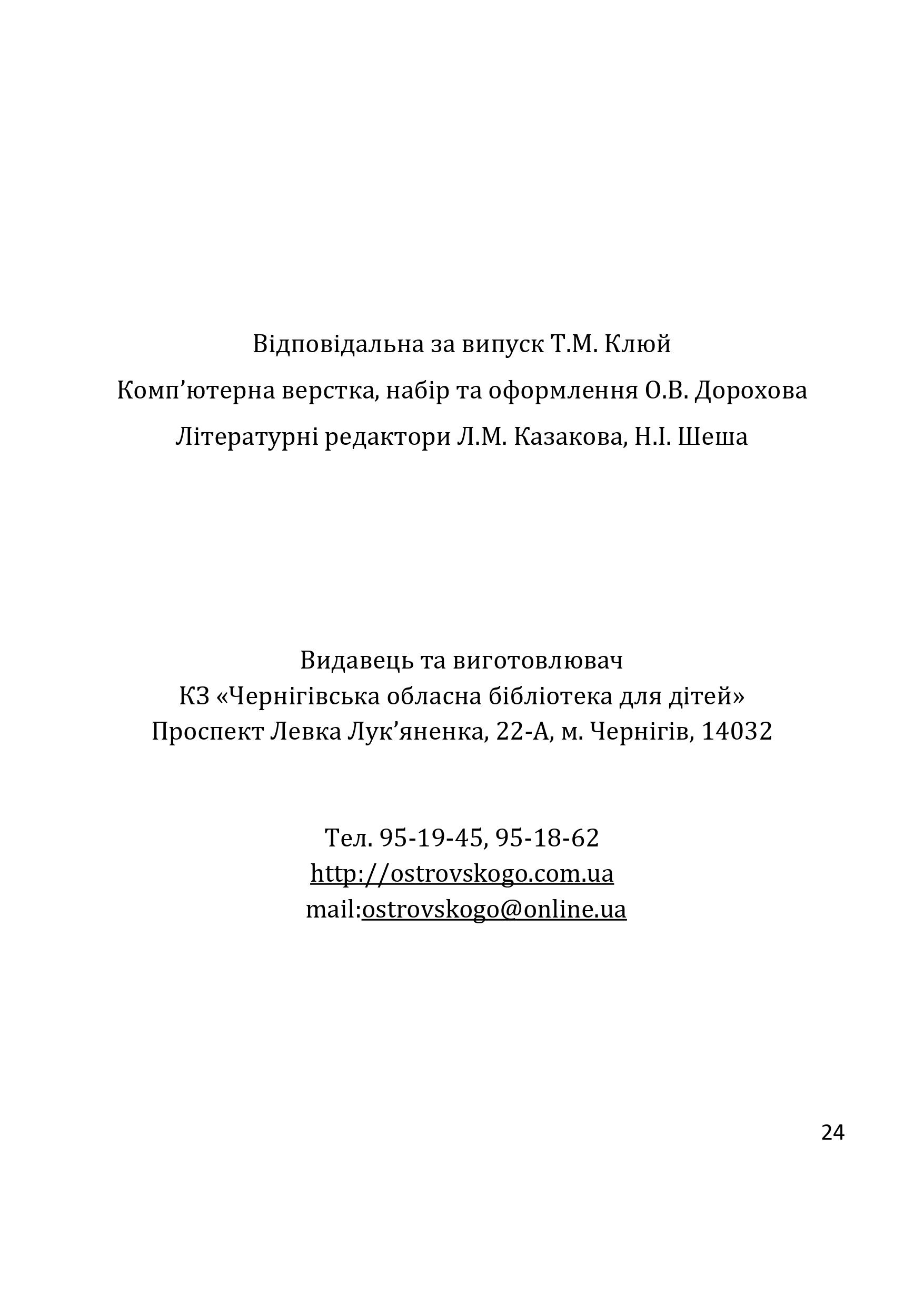 Відповідальна за випуск Т.М. Клюй

Комп’ютерна верстка, набір та оформлення О.В. Дорохова

Літературні редактори Л.М. Казакова, Н.І. Шеша

Видавець та виготовлювач
КЗ «Чернігівська обласна бібліотека для дітей»
Проспект Левка Лук’яненка, 22-А, м. Чернігів, 14032

Тел. 95-19-45, 95-18-62
http://ostrovskogo.com.ua
mail:ostrovskogo@online.ua

24